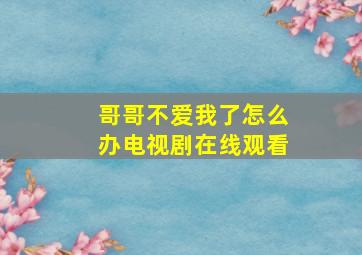 哥哥不爱我了怎么办电视剧在线观看